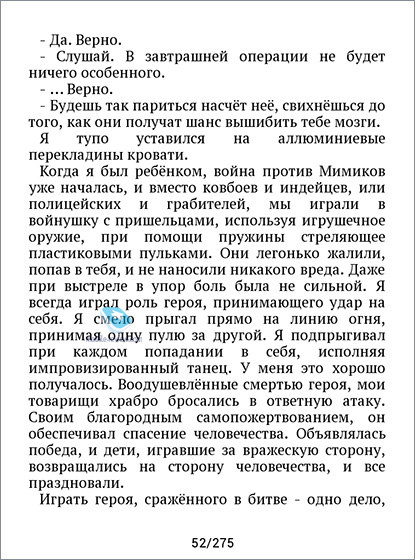 - Да. Верно.

- Слушай. В завтрашней операции не будет ничего особенного.

- ... Верно.

- Будешь так париться насчёт неё, свихнёшься до того, как они получат шанс вышибить тебе мозги.

Я тупо уставился на аллюминиевые перекладины кровати.

Когда я был ребёнком, война против Мимиков уже началась, и вместо ковбоев и индейцев, или полицейских и грабителей, мы играли в войнушку с пришельцами, используя игрушечное оружие, при помощи пружины стреляющее пластиковыми пульками. Они легонько жалили, попав в тебя, и не наносили никакого вреда. Даже при выстреле в упор боль была не сильной. Я всегда играл роль героя, принимающего удар на себя. Я смело прыгал прямо на линию огня, принимая одну пулю за другой. Я подпрыгивал при каждом попадании в себя, исполняя импровизированный танец. У меня это хорошо получалось. Воодушевлённые смертью героя, мои товарищи храбро бросались в ответную атаку. Своим благородным самопожертвованием, он обеспечивал спасение человечества. Объявлялась победа, и дети, игравшие за вражескую сторону, возвращались на сторону человечества, и все праздновали.

Играть героя, сражённого в битве - одно дело,

52/275